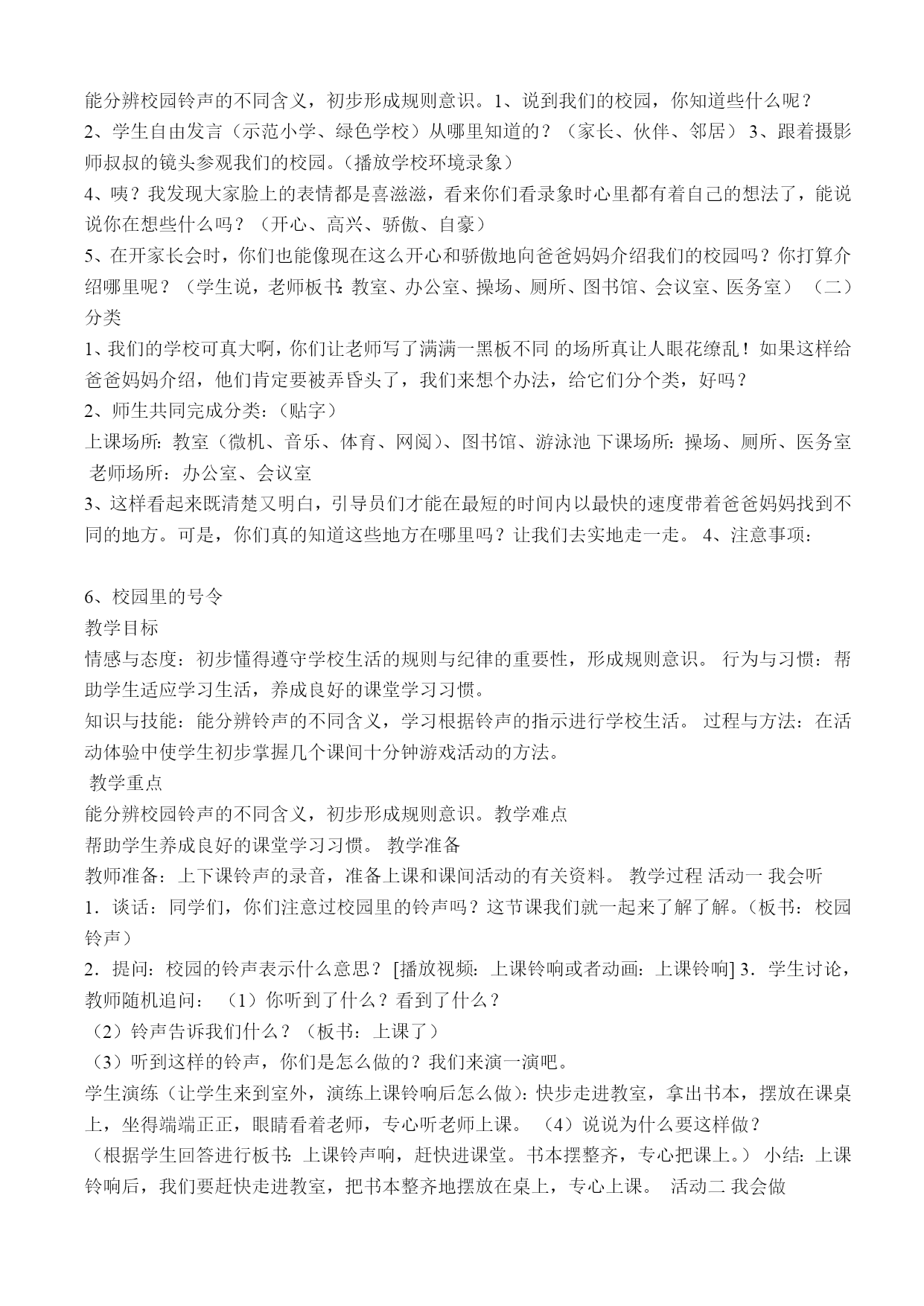 能分辨校园铃声的不同含义，初步形成规则意识。1、说到我们的校园，你知道些什么呢？
2、学生自由发言（示范小学、绿色学校）从哪里知道的？（家长、伙伴、邻居） 3、跟着摄影师叔叔的镜头参观我们的校园。(播放学校环境录象）
4、咦？我发现大家脸上的表情都是喜滋滋，看来你们看录象时心里都有着自己的想法了，能说说你在想些什么吗？（开心、高兴、骄傲、自豪）
5、在开家长会时，你们也能像现在这么开心和骄傲地向爸爸妈妈介绍我们的校园吗？你打算介绍哪里呢？（学生说，老师板书：教室、办公室、操场、厕所、图书馆、会议室、医务室） （二）分类
1、我们的学校可真大啊，你们让老师写了满满一黑板不同 的场所真让人眼花缭乱！如果这样给爸爸妈妈介绍，他们肯定要被弄昏头了，我们来想个办法，给它们分个类，好吗？
2、师生共同完成分类：(贴字）
上课场所：教室（微机、音乐、体育、网阅）、图书馆、游泳池 下课场所：操场、厕所、医务室 老师场所：办公室、会议室
3、这样看起来既清楚又明白，引导员们才能在最短的时间内以最快的速度带着爸爸妈妈找到不同的地方。可是，你们真的知道这些地方在哪里吗？让我们去实地走一走。 4、注意事项：

6、校园里的号令
教学目标
情感与态度：初步懂得遵守学校生活的规则与纪律的重要性，形成规则意识。 行为与习惯：帮助学生适应学习生活，养成良好的课堂学习习惯。
知识与技能：能分辨铃声的不同含义，学习根据铃声的指示进行学校生活。 过程与方法：在活动体验中使学生初步掌握几个课间十分钟游戏活动的方法。
教学重点
能分辨校园铃声的不同含义，初步形成规则意识。教学难点
帮助学生养成良好的课堂学习习惯。 教学准备
教师准备：上下课铃声的录音，准备上课和课间活动的有关资料。 教学过程 活动一 我会听
1．谈话：同学们，你们注意过校园里的铃声吗？这节课我们就一起来了解了解。(板书：校园铃声）
2．提问：校园的铃声表示什么意思？ [播放视频：上课铃响或者动画：上课铃响] 3．学生讨论，教师随机追问： （1）你听到了什么？看到了什么？
（2）铃声告诉我们什么？（板书：上课了）
（3）听到这样的铃声，你们是怎么做的？我们来演一演吧。
学生演练（让学生来到室外，演练上课铃响后怎么做)：快步走进教室，拿出书本，摆放在课桌上，坐得端端正正，眼睛看着老师，专心听老师上课。 （4）说说为什么要这样做？
（根据学生回答进行板书：上课铃声响，赶快进课堂。书本摆整齐，专心把课上。） 小结：上课铃响后，我们要赶快走进教室，把书本整齐地摆放在桌上，专心上课。 活动二 我会做